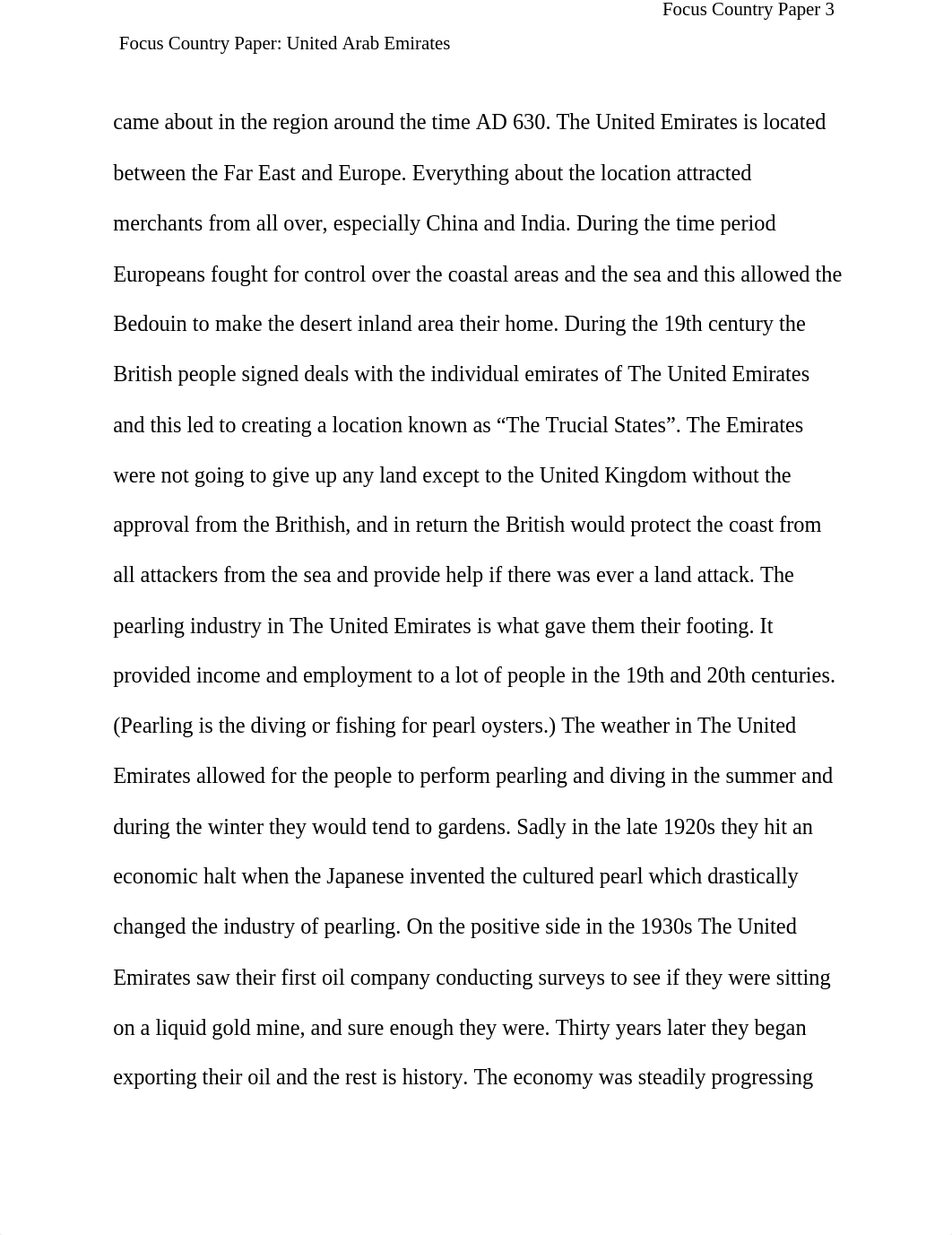 Focus Country Paper 3

Focus Country Paper: United Arab Emirates

came about in the region around the time AD 630. The United Emirates is located between the Far East and Europe. Everything about the location attracted merchants from all over, especially China and India. During the time period Europeans fought for control over the coastal areas and the sea and this allowed the Bedouin to make the desert inland area their home. During the 19th century the British people signed deals with the individual emirates of The United Emirates and this led to creating a location known as “The Trucial States”. The Emirates were not going to give up any land except to the United Kingdom without the approval from the Brithish, and in return the British would protect the coast from all attackers from the sea and provide help if there was ever a land attack. The pearling industry in The United Emirates is what gave them their footing. It provided income and employment to a lot of people in the 19th and 20th centuries. (Pearling is the diving or fishing for pearl oysters.) The weather in The United Emirates allowed for the people to perform pearling and diving in the summer and during the winter they would tend to gardens. Sadly in the late 1920s they hit an economic halt when the Japanese invented the cultured pearl which drastically changed the industry of pearling. On the positive side in the 1930s The United Emirates saw their first oil company conducting surveys to see if they were sitting on a liquid gold mine, and sure enough they were. Thirty years later they began exporting their oil and the rest is history. The economy was steadily progressing